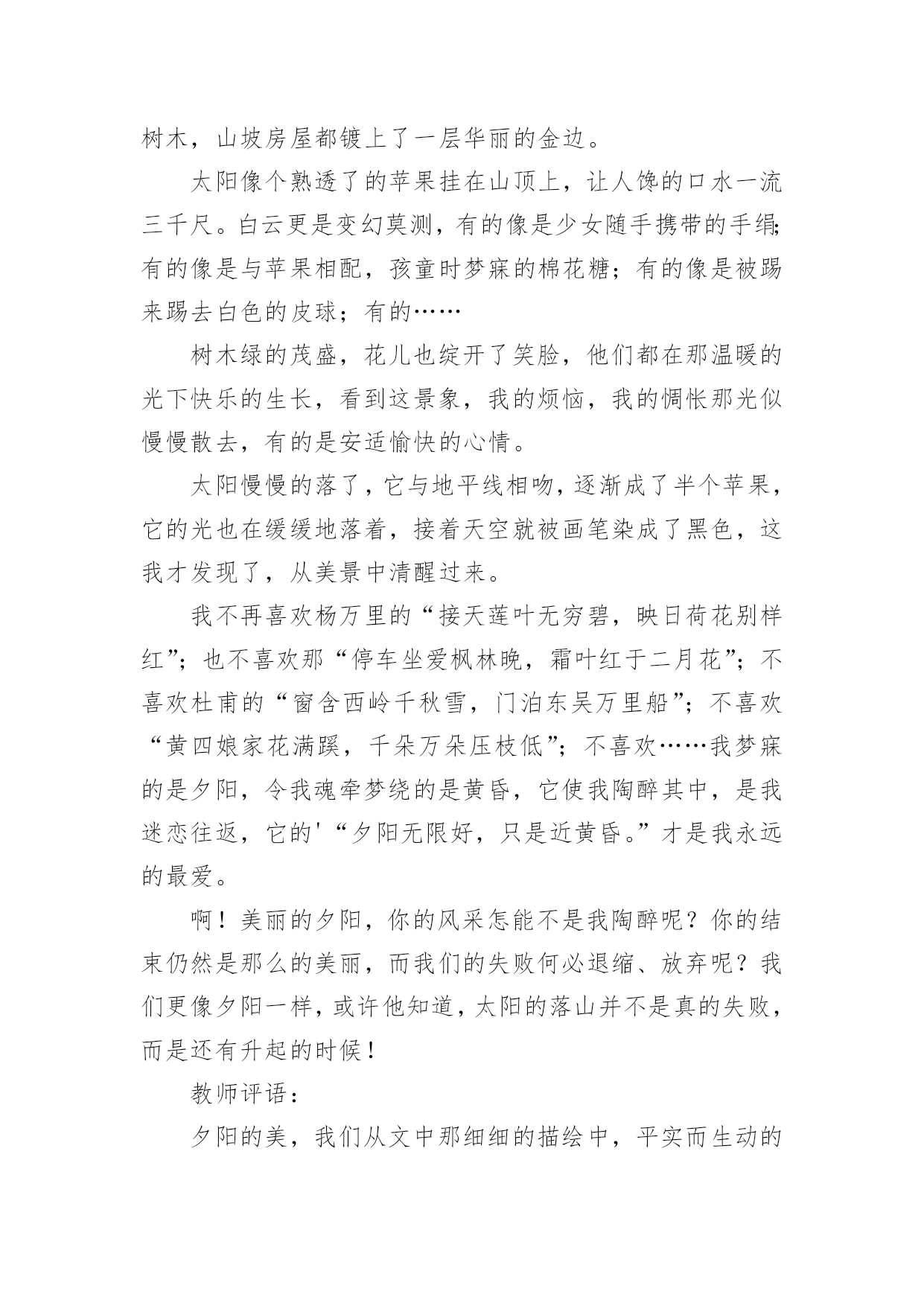 树木，山坡房屋都镀上了一层华丽的金边。

太阳像个熟透了的苹果挂在山顶上，让人馋的口水一流三千尺。白云更是变幻莫测，有的像是少女随手携带的手绢;有的像是与苹果相配，孩童时梦寐的棉花糖；有的像是被踢来踢去白色的皮球；有的……

树木绿的茂盛，花儿也绽开了笑脸，他们都在那温暖的光下快乐的生长，看到这景象，我的烦恼，我的惆怅那光似慢慢散去，有的是安适愉快的心情。

太阳慢慢的落了，它与地平线相吻，逐渐成了半个苹果，它的光也在缓缓地落着，接着天空就被画笔染成了黑色，这我才发现了，从美景中清醒过来。

我不再喜欢杨万里的“接天莲叶无穷碧，映日荷花别样红”；也不喜欢那“停车坐爱枫林晚，霜叶红于二月花”；不喜欢杜甫的“窗含西岭千秋雪，门泊东吴万里船”；不喜欢“黄四娘家花满蹊，千朵万朵压枝低”；不喜欢……我梦寐的是夕阳，令我魂牵梦绕的是黄昏，它使我陶醉其中，是我迷恋往返，它的'“夕阳无限好，只是近黄昏。”才是我永远的最爱。

啊！美丽的夕阳，你的风采怎能不是我陶醉呢？你的结束仍然是那么的美丽，而我们的失败何必退缩、放弃呢？我们更像夕阳一样，或许他知道，太阳的落山并不是真的失败，而是还有升起的时候！

教师评语：

夕阳的美，我们从文中那细细的描绘中，平实而生动的